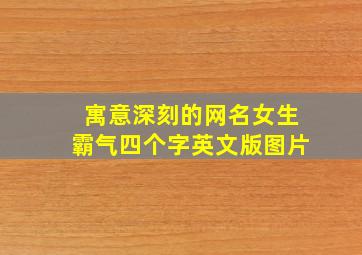 寓意深刻的网名女生
霸气四个字英文版图片